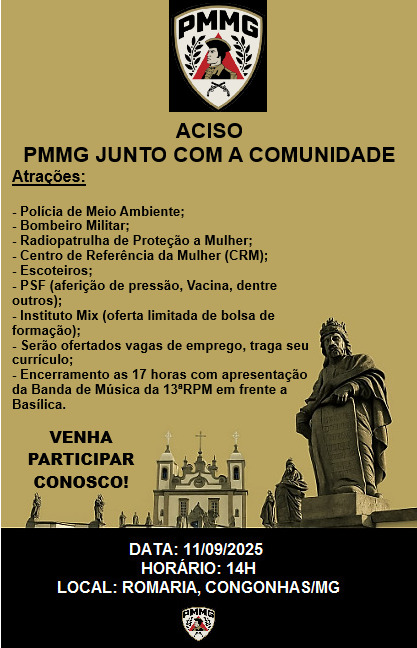 PMMG

ACISO
PMMG JUNTO COM A COMUNIDADE

Atrações:

- Polícia de Meio Ambiente;
- Bombeiro Militar;
- Radiopatrulha de Proteção a Mulher;
- Centro de Referência da Mulher (CRM);
- Escoteiros;
- PSF (aferição de pressão, Vacina, dentre outros);
- Instituto Mix (oferta limitada de bolsa de formação);
- Serão ofertados vagas de emprego, traga seu currículo;
- Encerramento as 17 horas com apresentação da Banda de Música da 13ªRPM em frente a Basílica.

VENHA PARTICIPAR CONOSCO!

DATA: 11/09/2025
HORÁRIO: 14H
LOCAL: ROMARIA, CONGONHAS/MG

PMMG